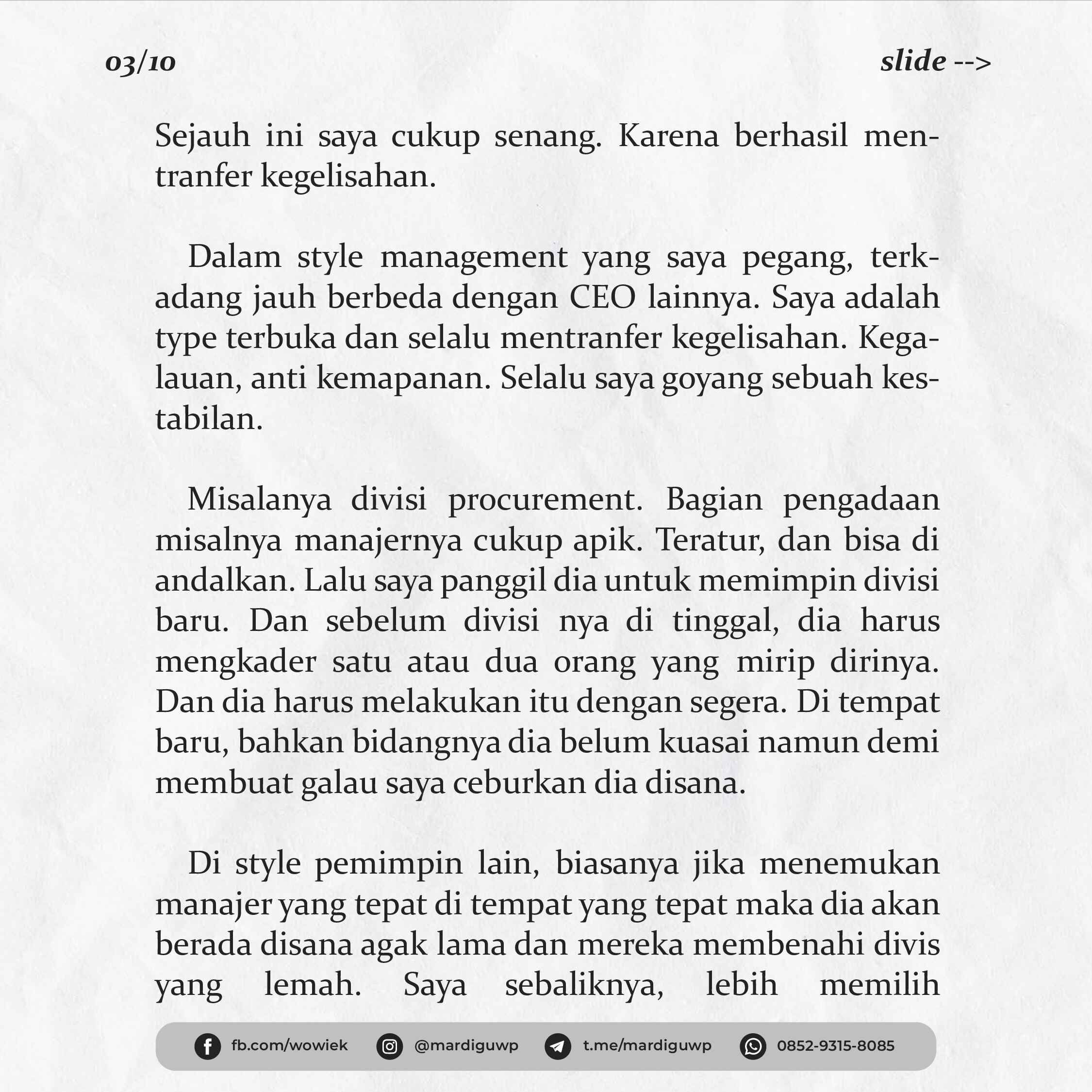 03/10

slide -->

Sejauh ini saya cukup senang. Karena berhasil mentranfer kegelisahan.

Dalam style management yang saya pegang, terkadang jauh berbeda dengan CEO lainnya. Saya adalah type terbuka dan selalu mentranfer kegelisahan. Kegalauan, anti kemapanan. Selalu saya goyang sebuah kestabilan.

Misalanya divisi procurement. Bagian pengadaan misalnya manajernya cukup apik. Teratur, dan bisa di andalkan. Lalu saya panggil dia untuk memimpin divisi baru. Dan sebelum divisi nya di tinggal, dia harus mengkader satu atau dua orang yang mirip dirinya. Dan dia harus melakukan itu dengan segera. Di tempat baru, bahkan bidangnya dia belum kuasai namun demi membuat galau saya ceburkan dia disana.

Di style pemimpin lain, biasanya jika menemukan manajer yang tepat di tempat yang tepat maka dia akan berada disana agak lama dan mereka membenahi divis yang lemah. Saya sebaliknya, lebih memilih

fb.com/wowiek @mardiguwp t.me/mardiguwp 0852-9315-8085